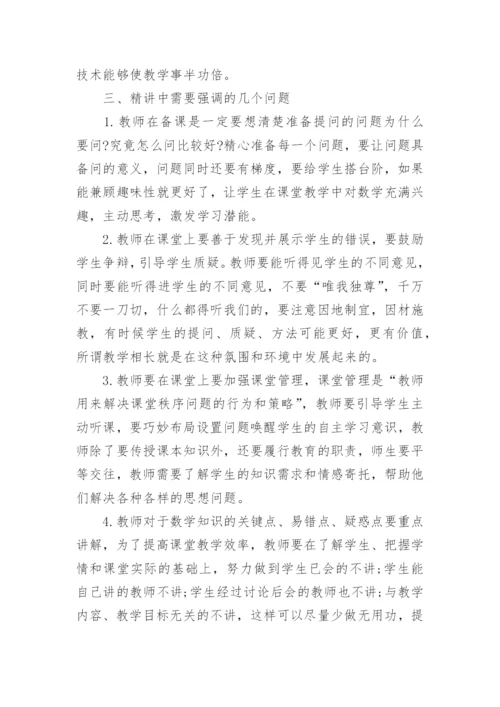 技术能够使教学事半功倍。

三、精讲中需要强调的几个问题

1. 教师在备课是一定要想清楚准备提问的问题为什么要问?究竟怎么问比较好?精心准备每一个问题，要让问题具备问的意义，问题同时还要有梯度，要给学生搭台阶，如果能兼顾趣味性就更好了，让学生在课堂教学中对数学充满兴趣，主动思考，激发学习潜能。

2. 教师在课堂上要善于发现并展示学生的错误，要鼓励学生争辩，引导学生质疑。教师要能听得见学生的不同意见，同时要能听得进学生的不同意见，不要“唯我独尊”，千万不要一刀切，什么都得听我们的，要注意因地制宜，因材施教，有时候学生的提问、质疑、方法可能更好，更有价值，所谓教学相长就是在这种氛围和环境中发展起来的。

3. 教师要在课堂上要加强课堂管理，课堂管理是“教师用来解决课堂秩序问题的行为和策略”，教师要引导学生主动听课，要巧妙布局设置问题唤醒学生的自主学习意识，教师除了要传授课本知识外，还要履行教育的职责，师生要平等交往，教师需要了解学生的知识需求和情感寄托，帮助他们解决各种各样的思想问题。

4. 教师对于数学知识的关键点、易错点、疑惑点要重点讲解，为了提高课堂教学效率，教师要在了解学生、把握学情和课堂实际的基础上，努力做到学生已会的不讲;学生能自己讲的教师不讲;学生经过讨论后会的教师也不讲;与教学内容、教学目标无关的不讲，这样可以尽量少做无用功，提